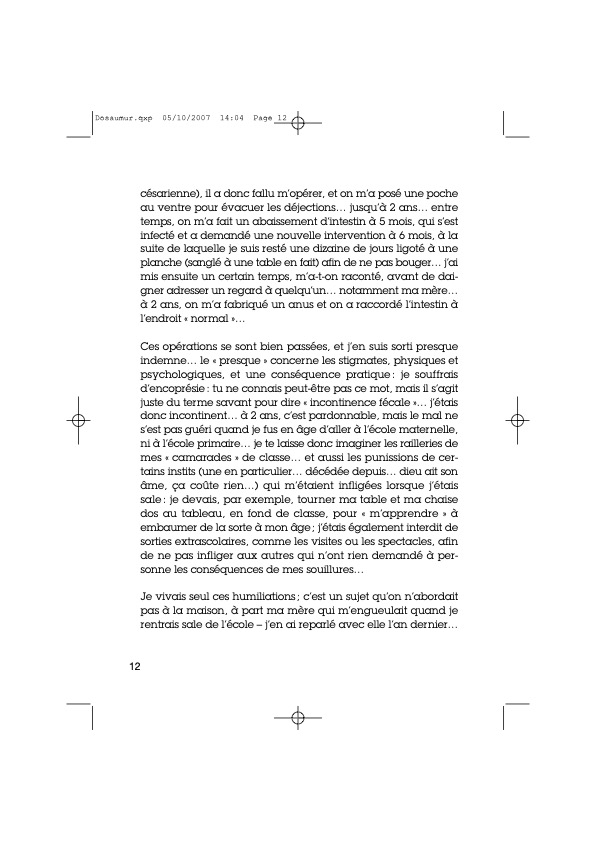 Dosaumur.qxp 05/10/2007 14:04 Page 12

césarienne), il a donc fallu m'opérer, et on m'a posé une poche au ventre pour évacuer les déjections… jusqu'à 2 ans… entre temps, on m'a fait un abaissement d'intestin à 5 mois, qui s'est infecté et a demandé une nouvelle intervention à 6 mois, à la suite de laquelle je suis resté une dizaine de jours ligoté à une planche (sanglé à une table en fait) afin de ne pas bouger… j'ai mis ensuite un certain temps, m'a-t-on raconté, avant de daigner adresser un regard à quelqu'un… notamment ma mère… à 2 ans, on m'a fabriqué un anus et on a raccordé l'intestin à l'endroit « normal »…

Ces opérations se sont bien passées, et j'en suis sorti presque indemne… le « presque » concerne les stigmates, physiques et psychologiques, et une conséquence pratique : je souffrais d'encoprésie : tu ne connais peut-être pas ce mot, mais il s'agit juste du terme savant pour dire « incontinence fécale »… j'étais donc incontinent… à 2 ans, c'est pardonnable, mais le mal ne s'est pas guéri quand je fus en âge d'aller à l'école maternelle, ni à l'école primaire… je te laisse donc imaginer les railleries de mes « camarades » de classe… et aussi les punissions de certains instits (une en particulier… décédée depuis… dieu ait son âme, ça coûte rien…) qui m'étaient infligées lorsque j'étais sale : je devais, par exemple, tourner ma table et ma chaise dos au tableau, en fond de classe, pour « m'apprendre » à embaumer de la sorte à mon âge ; j'étais également interdit de sorties extrascolaires, comme les visites ou les spectacles, afin de ne pas infliger aux autres qui n'ont rien demandé à personne les conséquences de mes souillures…

Je vivais seul ces humiliations ; c'est un sujet qu'on n'abordait pas à la maison, à part ma mère qui m'engueulait quand je rentrais sale de l'école – j'en ai reparlé avec elle l'an dernier…

12